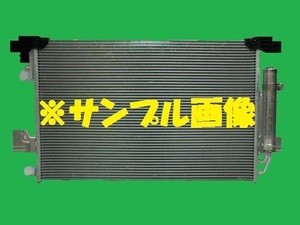 ※サンプル画像